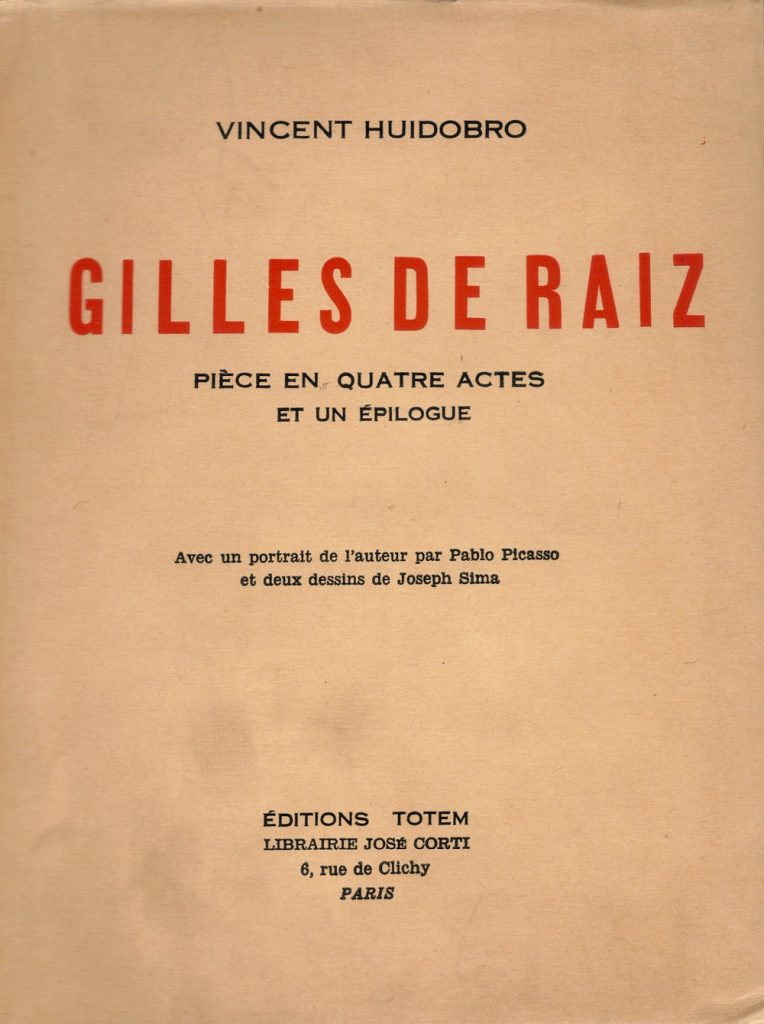 VINCENT HUIDOBRO

GILLES DE RAIZ

PIÈCE EN QUATRE ACTES
ET UN ÉPILOGUE

Avec un portrait de l'auteur par Pablo Picasso
et deux dessins de Joseph Sima

ÉDITIONS TOTEM
LIBRAIRIE JOSÉ CORTI
6, rue de Clichy
PARIS